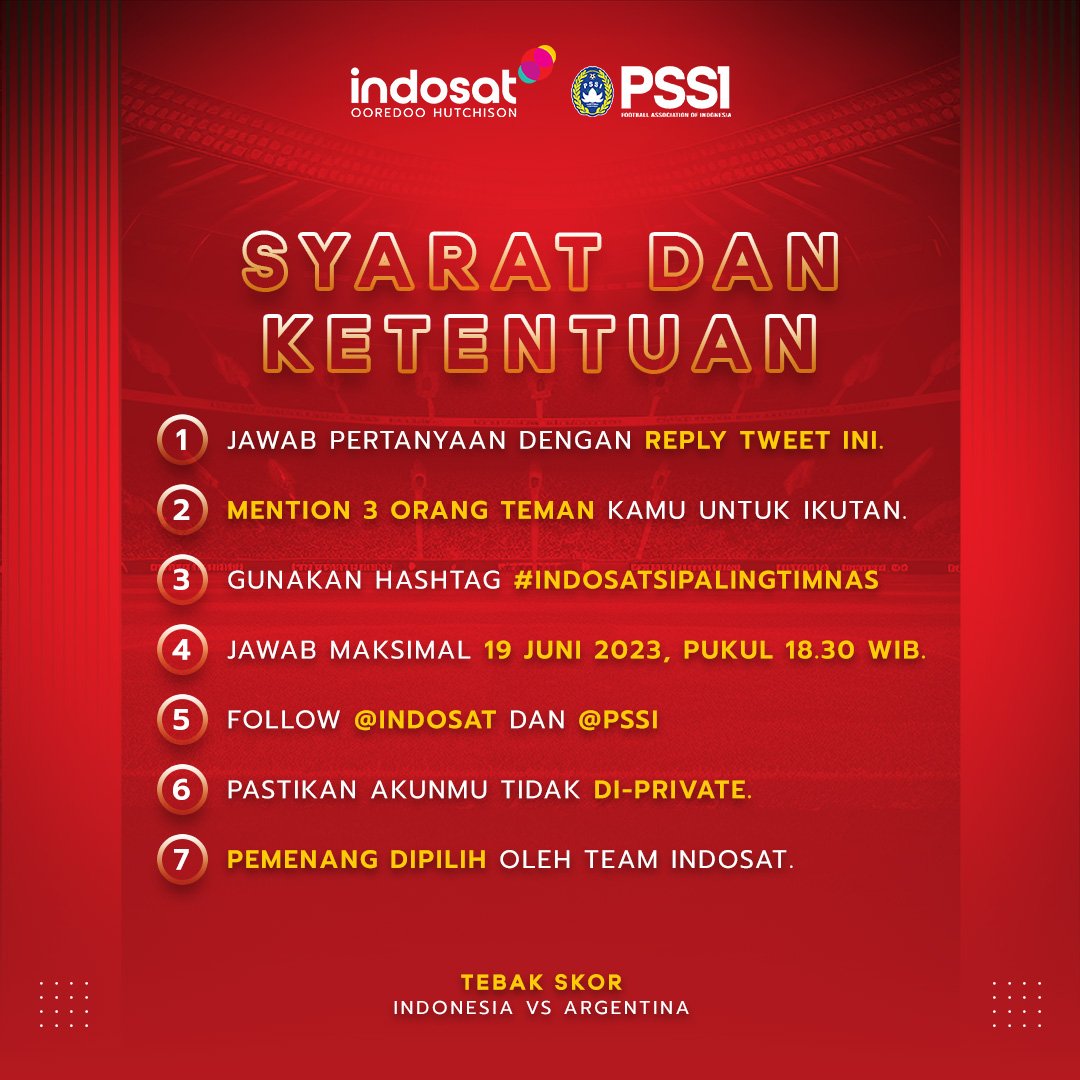 indosat
OOREDOO HUTCHISON

PSSI
FOOTBALL ASSOCIATION OF INDONESIA

SYARAT DAN KETENTUAN

1 JAWAB PERTANYAAN DENGAN REPLY TWEET INI.

2 MENTION 3 ORANG TEMAN KAMU UNTUK IKUTAN.

3 GUNAKAN HASHTAG #INDOSATSIPALINGTIMNAS

4 JAWAB MAKSIMAL 19 JUNI 2023, PUKUL 18.30 WIB.

5 FOLLOW @INDOSAT DAN @PSSI

6 PASTIKAN AKUNMU TIDAK DI-PRIVATE.

7 PEMENANG DIPILIH OLEH TEAM INDOSAT.

TEBAK SKOR
INDONESIA VS ARGENTINA